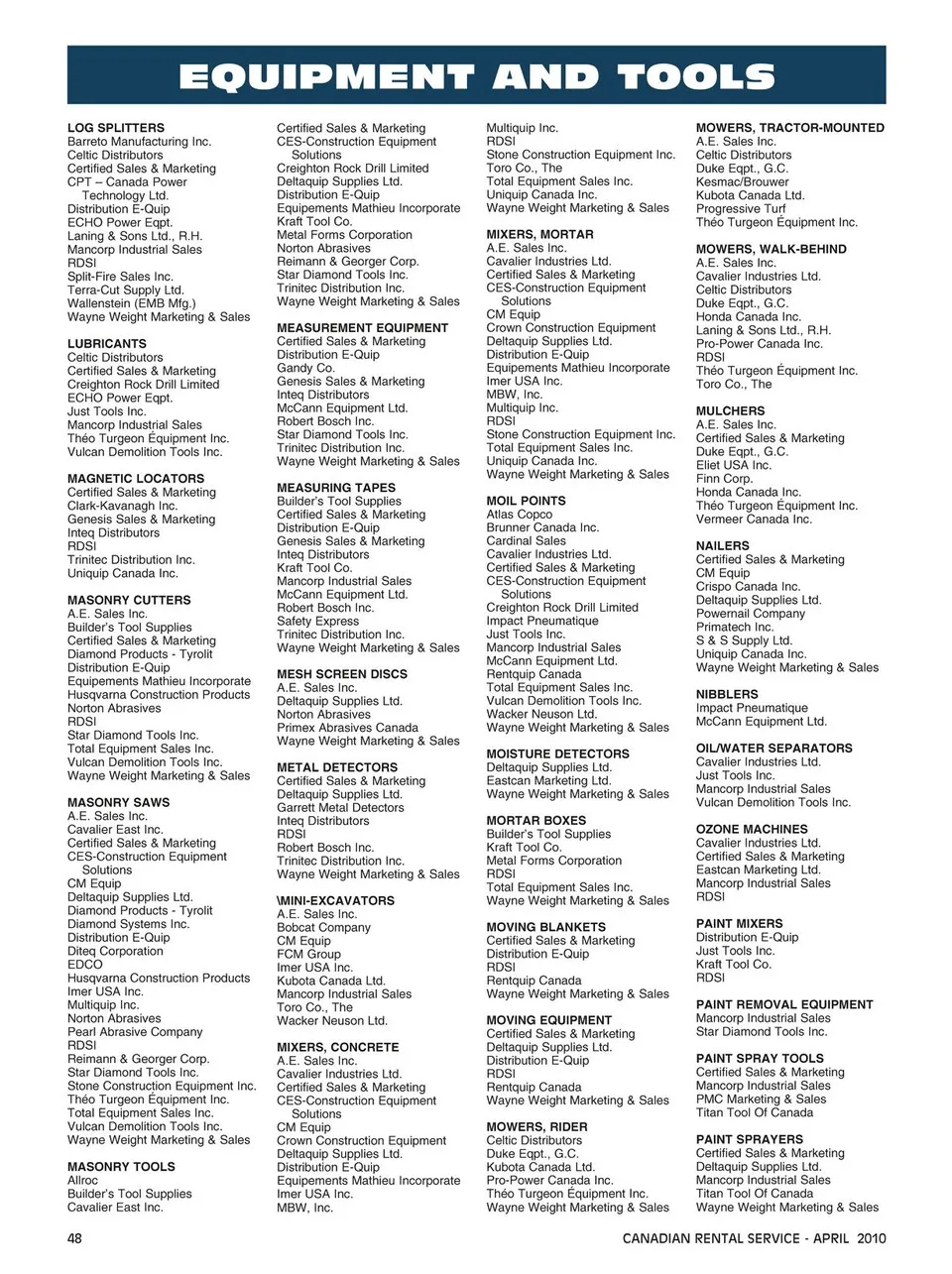 EQUIPMENT AND TOOLS

LOG SPLITTERS
Barreto Manufacturing Inc.
Celtic Distributors
Certified Sales & Marketing
CPT – Canada Power Technology Ltd.
Distribution E-Quip
ECHO Power Eqpt.
Laning & Sons Ltd., R.H.
Mancorp Industrial Sales
RDSI
Split-Fire Sales Inc.
Terra-Cut Supply Ltd.
Wallenstein (EMB Mfg.)
Wayne Weight Marketing & Sales

LUBRICANTS
Celtic Distributors
Certified Sales & Marketing
Creighton Rock Drill Limited
ECHO Power Eqpt.
Just Tools Inc.
Mancorp Industrial Sales
Théo Turgeon Équipment Inc.
Vulcan Demolition Tools Inc.

MAGNETIC LOCATORS
Certified Sales & Marketing
Clark-Kavanagh Inc.
Genesis Sales & Marketing
Inteq Distributors
RDSI
Trinitec Distribution Inc.
Uniquip Canada Inc.

MASONRY CUTTERS
A.E. Sales Inc.
Builder's Tool Supplies
Certified Sales & Marketing
Diamond Products - Tyrolit
Distribution E-Quip
Equipements Mathieu Incorporate
Husqvarna Construction Products
Norton Abrasives
RDSI
Star Diamond Tools Inc.
Total Equipment Sales Inc.
Vulcan Demolition Tools Inc.
Wayne Weight Marketing & Sales

MASONRY SAWS
A.E. Sales Inc.
Cavalier East Inc.
Certified Sales & Marketing
CES-Construction Equipment Solutions
CM Equip
Deltaquip Supplies Ltd.
Diamond Products - Tyrolit
Diamond Systems Inc.
Distribution E-Quip
Diteq Corporation
EDCO
Husqvarna Construction Products
Imer USA Inc.
Multiquip Inc.
Norton Abrasives
Pearl Abrasive Company
RDSI
Reimann & Georger Corp.
Star Diamond Tools Inc.
Stone Construction Equipment Inc.
Théo Turgeon Équipment Inc.
Total Equipment Sales Inc.
Vulcan Demolition Tools Inc.
Wayne Weight Marketing & Sales

MASONRY TOOLS
Allroc
Builder's Tool Supplies
Cavalier East Inc.

Certified Sales & Marketing
CES-Construction Equipment Solutions
Creighton Rock Drill Limited
Deltaquip Supplies Ltd.
Distribution E-Quip
Equipements Mathieu Incorporate
Kraft Tool Co.
Metal Forms Corporation
Norton Abrasives
Reimann & Georger Corp.
Star Diamond Tools Inc.
Trinitec Distribution Inc.
Wayne Weight Marketing & Sales

MEASUREMENT EQUIPMENT
Certified Sales & Marketing
Distribution E-Quip
Gandy Co.
Genesis Sales & Marketing
Inteq Distributors
McCann Equipment Ltd.
Robert Bosch Inc.
Star Diamond Tools Inc.
Trinitec Distribution Inc.
Wayne Weight Marketing & Sales

MEASURING TAPES
Builder's Tool Supplies
Certified Sales & Marketing
Distribution E-Quip
Genesis Sales & Marketing
Inteq Distributors
Kraft Tool Co.
Mancorp Industrial Sales
McCann Equipment Ltd.
Robert Bosch Inc.
Safety Express
Trinitec Distribution Inc.
Wayne Weight Marketing & Sales

MESH SCREEN DISCS
A.E. Sales Inc.
Deltaquip Supplies Ltd.
Norton Abrasives
Primex Abrasives Canada
Wayne Weight Marketing & Sales

METAL DETECTORS
Certified Sales & Marketing
Deltaquip Supplies Ltd.
Garrett Metal Detectors
Inteq Distributors
RDSI
Robert Bosch Inc.
Trinitec Distribution Inc.
Wayne Weight Marketing & Sales

\MINI-EXCAVATORS
A.E. Sales Inc.
Bobcat Company
CM Equip
FCM Group
Imer USA Inc.
Kubota Canada Ltd.
Mancorp Industrial Sales
Toro Co., The
Wacker Neuson Ltd.

MIXERS, CONCRETE
A.E. Sales Inc.
Cavalier Industries Ltd.
Certified Sales & Marketing
CES-Construction Equipment Solutions
CM Equip
Crown Construction Equipment
Deltaquip Supplies Ltd.
Distribution E-Quip
Equipements Mathieu Incorporate
Imer USA Inc.
MBW, Inc.

Multiquip Inc.
RDSI
Stone Construction Equipment Inc.
Toro Co., The
Total Equipment Sales Inc.
Uniquip Canada Inc.
Wayne Weight Marketing & Sales

MIXERS, MORTAR
A.E. Sales Inc.
Cavalier Industries Ltd.
Certified Sales & Marketing
CES-Construction Equipment Solutions
CM Equip
Crown Construction Equipment
Deltaquip Supplies Ltd.
Distribution E-Quip
Equipements Mathieu Incorporate
Imer USA Inc.
MBW, Inc.
Multiquip Inc.
RDSI
Stone Construction Equipment Inc.
Total Equipment Sales Inc.
Uniquip Canada Inc.
Wayne Weight Marketing & Sales

MOIL POINTS
Atlas Copco
Brunner Canada Inc.
Cardinal Sales
Cavalier Industries Ltd.
Certified Sales & Marketing
CES-Construction Equipment Solutions
Creighton Rock Drill Limited
Impact Pneumatique
Just Tools Inc.
Mancorp Industrial Sales
McCann Equipment Ltd.
Rentquip Canada
Total Equipment Sales Inc.
Vulcan Demolition Tools Inc.
Wacker Neuson Ltd.
Wayne Weight Marketing & Sales

MOISTURE DETECTORS
Deltaquip Supplies Ltd.
Eastcan Marketing Ltd.
Wayne Weight Marketing & Sales

MORTAR BOXES
Builder's Tool Supplies
Kraft Tool Co.
Metal Forms Corporation
RDSI
Total Equipment Sales Inc.
Wayne Weight Marketing & Sales

MOVING BLANKETS
Certified Sales & Marketing
Distribution E-Quip
RDSI
Rentquip Canada
Wayne Weight Marketing & Sales

MOVING EQUIPMENT
Certified Sales & Marketing
Deltaquip Supplies Ltd.
Distribution E-Quip
RDSI
Rentquip Canada
Wayne Weight Marketing & Sales

MOWERS, RIDER
Celtic Distributors
Duke Eqpt., G.C.
Kubota Canada Ltd.
Pro-Power Canada Inc.
Théo Turgeon Équipment Inc.
Wayne Weight Marketing & Sales

MOWERS, TRACTOR-MOUNTED
A.E. Sales Inc.
Celtic Distributors
Duke Eqpt., G.C.
Kesmac/Brouwer
Kubota Canada Ltd.
Progressive Turf
Théo Turgeon Équipment Inc.

MOWERS, WALK-BEHIND
A.E. Sales Inc.
Cavalier Industries Ltd.
Celtic Distributors
Duke Eqpt., G.C.
Honda Canada Inc.
Laning & Sons Ltd., R.H.
Pro-Power Canada Inc.
RDSI
Théo Turgeon Équipment Inc.
Toro Co., The

MULCHERS
A.E. Sales Inc.
Certified Sales & Marketing
Duke Eqpt., G.C.
Eliet USA Inc.
Finn Corp.
Honda Canada Inc.
Théo Turgeon Équipment Inc.
Vermeer Canada Inc.

NAILERS
Certified Sales & Marketing
CM Equip
Crispo Canada Inc.
Deltaquip Supplies Ltd.
Powernail Company
Primatech Inc.
S & S Supply Ltd.
Uniquip Canada Inc.
Wayne Weight Marketing & Sales

NIBBLERS
Impact Pneumatique
McCann Equipment Ltd.

OIL/WATER SEPARATORS
Cavalier Industries Ltd.
Just Tools Inc.
Mancorp Industrial Sales
Vulcan Demolition Tools Inc.

OZONE MACHINES
Cavalier Industries Ltd.
Certified Sales & Marketing
Eastcan Marketing Ltd.
Mancorp Industrial Sales
RDSI

PAINT MIXERS
Distribution E-Quip
Just Tools Inc.
Kraft Tool Co.
RDSI

PAINT REMOVAL EQUIPMENT
Mancorp Industrial Sales
Star Diamond Tools Inc.

PAINT SPRAY TOOLS
Certified Sales & Marketing
Mancorp Industrial Sales
PMC Marketing & Sales
Titan Tool Of Canada

PAINT SPRAYERS
Certified Sales & Marketing
Deltaquip Supplies Ltd.
Mancorp Industrial Sales
Titan Tool Of Canada
Wayne Weight Marketing & Sales

48
CANADIAN RENTAL SERVICE - APRIL 2010